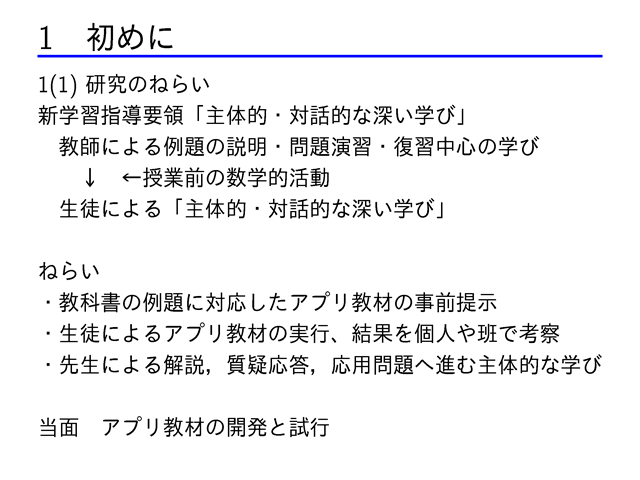 1　初めに

1(1) 研究のねらい
新学習指導要領「主体的・対話的な深い学び」
　教師による例題の説明・問題演習・復習中心の学び
　　↓　←授業前の数学的活動
　生徒による「主体的・対話的な深い学び」

ねらい
・教科書の例題に対応したアプリ教材の事前提示
・生徒によるアプリ教材の実行、結果を個人や班で考察
・先生による解説，質疑応答，応用問題へ進む主体的な学び

当面　アプリ教材の開発と試行